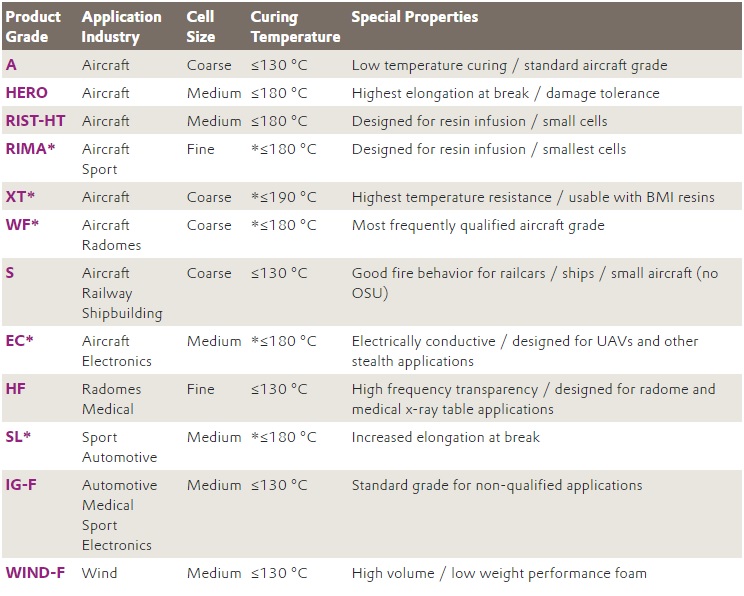 | Product Grade | Application Industry | Cell Size | Curing Temperature | Special Properties |
|---|---|---|---|---|
| A | Aircraft | Coarse | ≤130 °C | Low temperature curing / standard aircraft grade |
| HERO | Aircraft | Medium | ≤180 °C | Highest elongation at break / damage tolerance |
| RIST-HT | Aircraft | Medium | ≤180 °C | Designed for resin infusion / small cells |
| RIMA* | Aircraft Sport | Fine | *≤180 °C | Designed for resin infusion / smallest cells |
| XT* | Aircraft | Coarse | *≤190 °C | Highest temperature resistance / usable with BMI resins |
| WF* | Aircraft Radomes | Coarse | *≤180 °C | Most frequently qualified aircraft grade |
| S | Aircraft Railway Shipbuilding | Coarse | ≤130 °C | Good fire behavior for railcars / ships / small aircraft (no OSU) |
| EC* | Aircraft Electronics | Medium | *≤180 °C | Electrically conductive / designed for UAVs and other stealth applications |
| HF | Radomes Medical | Fine | ≤130 °C | High frequency transparency / designed for radome and medical x-ray table applications |
| SL* | Sport Automotive | Medium | *≤180 °C | Increased elongation at break |
| IG-F | Automotive Medical Sport Electronics | Medium | ≤130 °C | Standard grade for non-qualified applications |
| WIND-F | Wind | Medium | ≤130 °C | High volume / low weight performance foam |